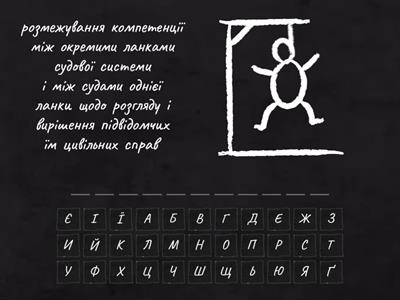 розмежування компетенції між окремими ланками судової системи і між судами однієї ланки щодо розгляду і вирішення підвідомчих їм цивільних справ

Є І Ї А Б В Г Д Е Ж З
И Й К Л М Н О П Р С Т
У Ф Х Ц Ч Ш Щ Ь Ю Я Ґ